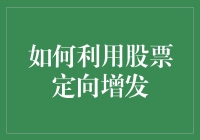 如何利用股票定向增发